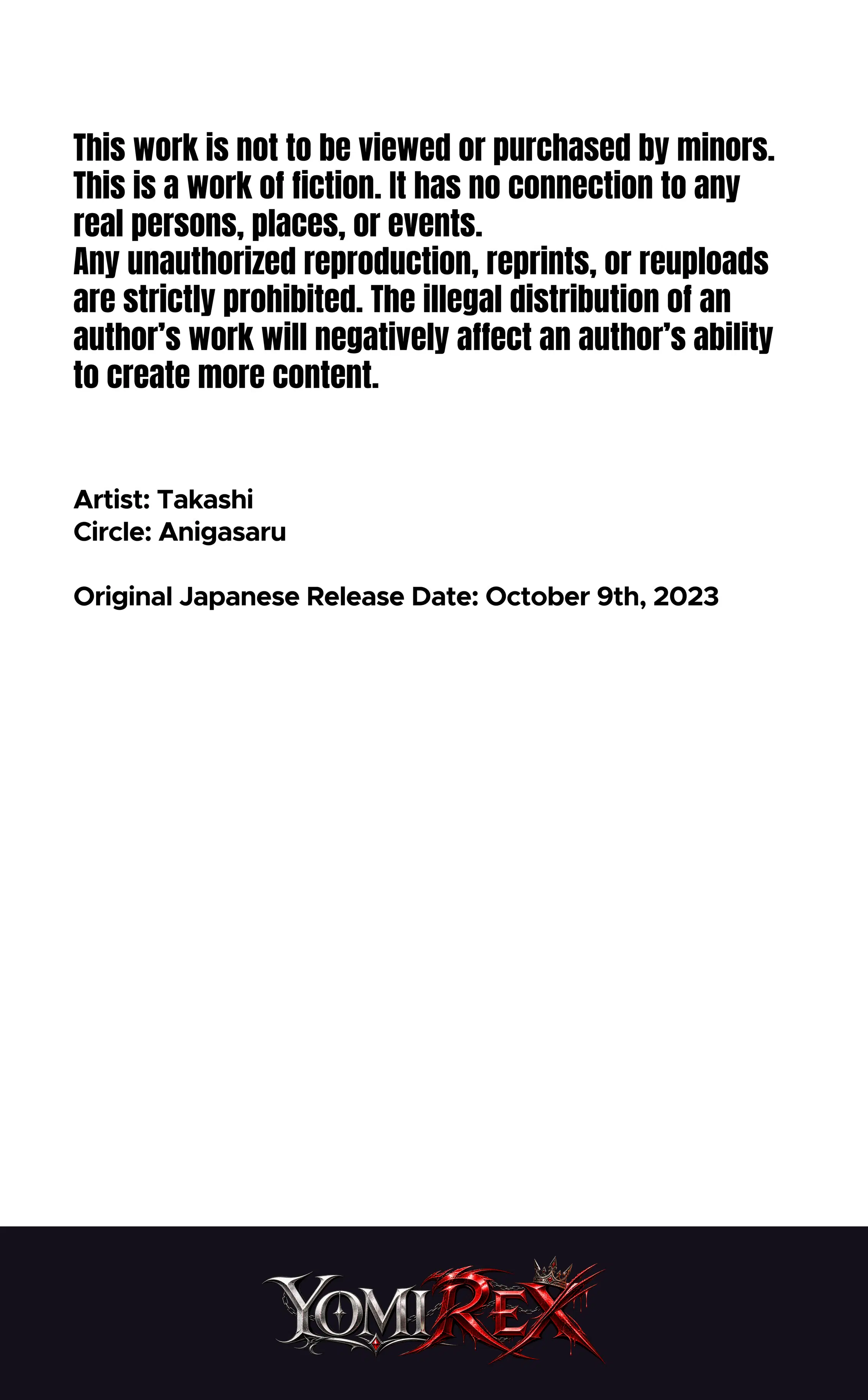 This work is not to be viewed or purchased by minors. This is a work of fiction. It has no connection to any real persons, places, or events.
Any unauthorized reproduction, reprints, or reuploads are strictly prohibited. The illegal distribution of an author's work will negatively affect an author's ability to create more content.

Artist: Takashi
Circle: Anigasaru

Original Japanese Release Date: October 9th, 2023

YOMIREX